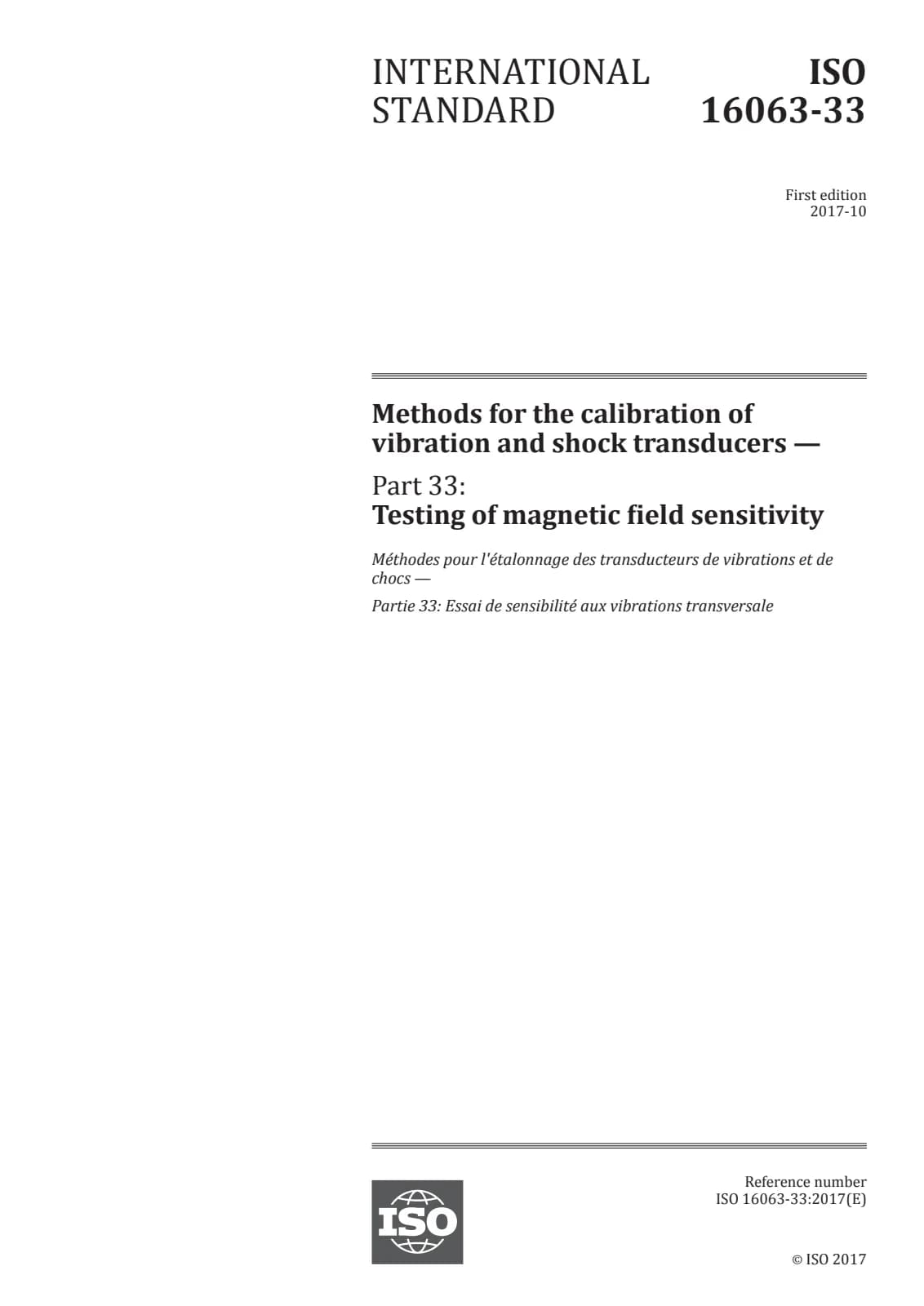 INTERNATIONAL STANDARD

ISO 16063-33

First edition
2017-10

Methods for the calibration of vibration and shock transducers —

Part 33:
Testing of magnetic field sensitivity

Méthodes pour l'étalonnage des transducteurs de vibrations et de chocs —

Partie 33: Essai de sensibilité aux vibrations transversale

ISO

Reference number
ISO 16063-33:2017(E)

© ISO 2017